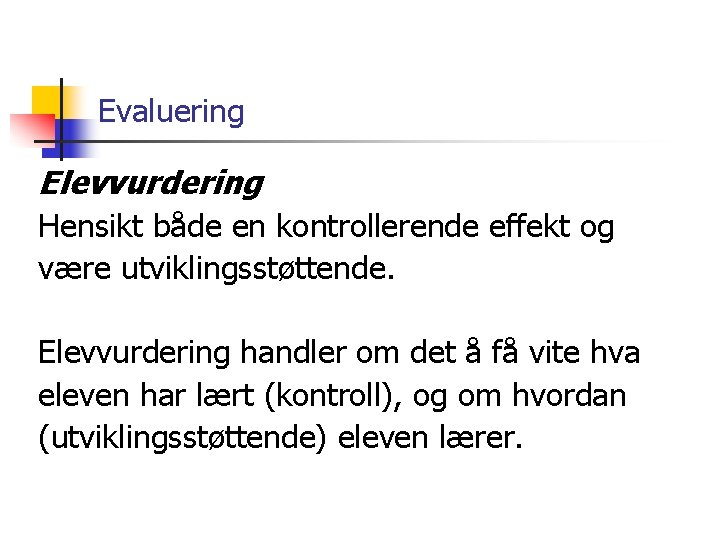 Evaluering

Elevvurdering
Hensikt både en kontrollerende effekt og være utviklingsstøttende.

Elevvurdering handler om det å få vite hva eleven har lært (kontroll), og om hvordan (utviklingsstøttende) eleven lærer.